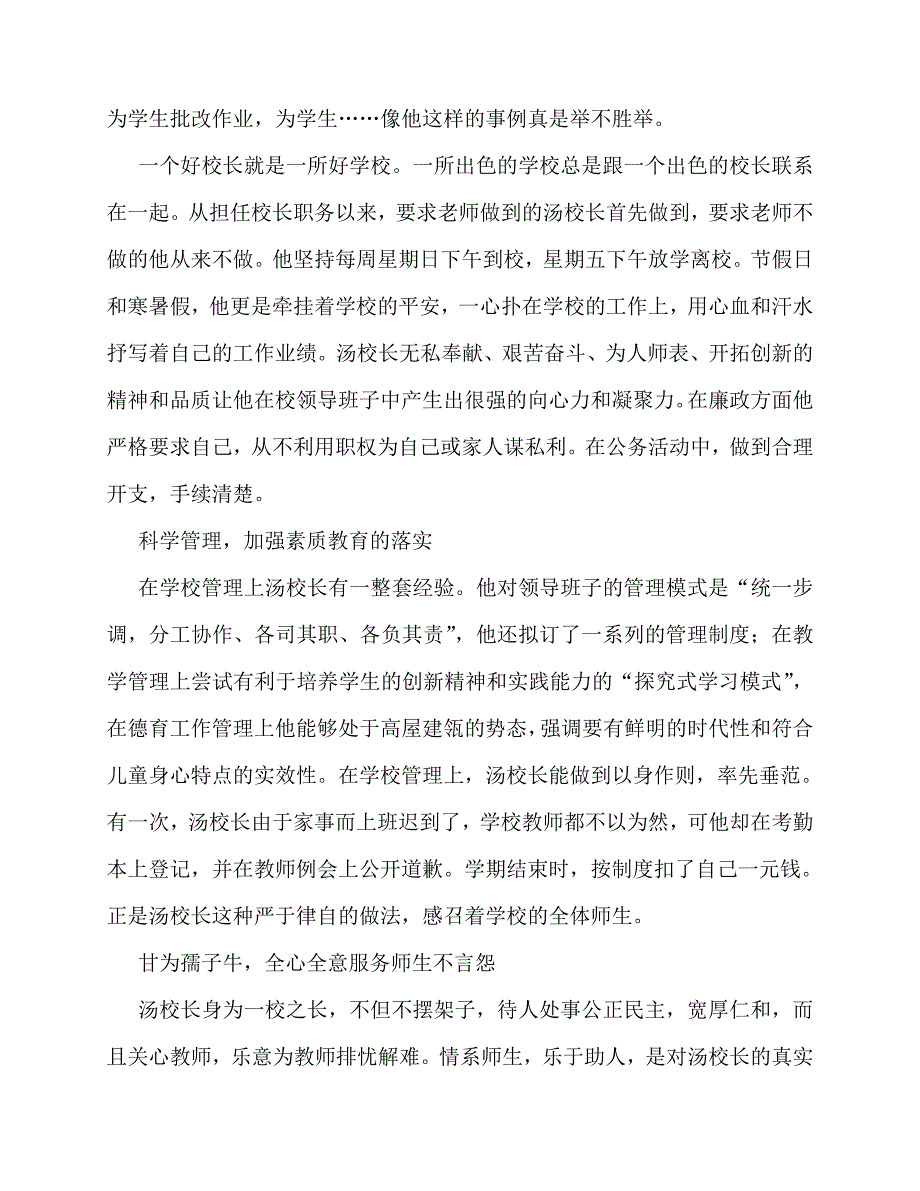 为学生批改作业，为学生……像他这样的事例真是举不胜举。

一个好校长就是一所好学校。一所出色的学校总是跟一个出色的校长联系在一起。从担任校长职务以来，要求老师做到的汤校长首先做到，要求老师不做的他从来不做。他坚持每周星期日下午到校，星期五下午放学离校。节假日和寒暑假，他更是牵挂着学校的平安，一心扑在学校的工作上，用心血和汗水抒写着自己的工作业绩。汤校长无私奉献、艰苦奋斗、为人师表、开拓创新的精神和品质让他在校领导班子中产生出很强的向心力和凝聚力。在廉政方面他严格要求自己，从不利用职权为自己或家人谋私利。在公务活动中，做到合理开支，手续清楚。

科学管理，加强素质教育的落实

在学校管理上汤校长有一整套经验。他对领导班子的管理模式是“统一步调，分工协作、各司其职、各负其责”，他还拟订了一系列的管理制度；在教学管理上尝试有利于培养学生的创新精神和实践能力的“探究式学习模式”，在德育工作管理上他能够处于高屋建瓴的势态，强调要有鲜明的时代性和符合儿童身心特点的实效性。在学校管理上，汤校长能做到以身作则，率先垂范。有一次，汤校长由于家事而上班迟到了，学校教师都不以为然，可他却在考勤本上登记，并在教师例会上公开道歉。学期结束时，按制度扣了自己一元钱。正是汤校长这种严于律自的做法，感召着学校的全体师生。

甘为孺子牛，全心全意服务师生不言怨

汤校长身为一校之长，不但不摆架子，待人处事公正民主，宽厚仁和，而且关心教师，乐意为教师排忧解难。情系师生，乐于助人，是对汤校长的真实